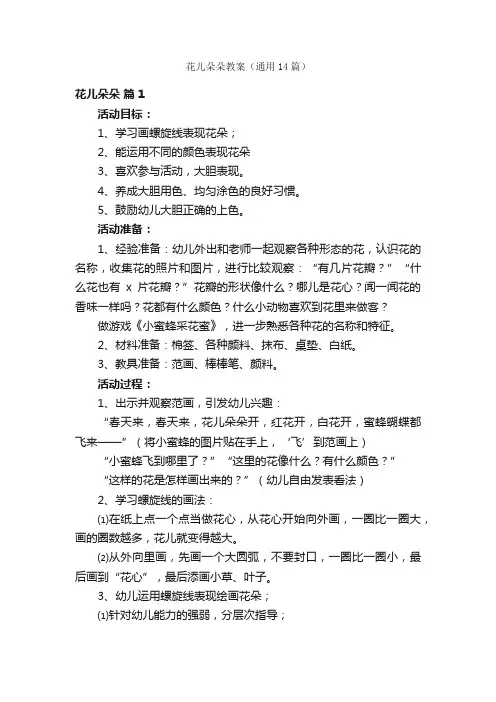 花儿朵朵教案（通用14篇）

花儿朵朵 篇1

活动目标：

1、学习画螺旋线表现花朵；

2、能运用不同的颜色表现花朵

3、喜欢参与活动，大胆表现。

4、养成大胆用色、均匀涂色的良好习惯。

5、鼓励幼儿大胆正确的上色。

活动准备：

1、经验准备：幼儿外出和老师一起观察各种形态的花，认识花的名称，收集花的照片和图片，进行比较观察：“有几片花瓣？”“什么花也有 x 片花瓣？”花瓣的形状像什么？哪儿是花心？闻一闻花的香味一样吗？花都有什么颜色？什么小动物喜欢到花里来做客？

做游戏《小蜜蜂采花蜜》，进一步熟悉各种花的名称和特征。

2、材料准备：棉签、各种颜料、抹布、桌垫、白纸。

3、教具准备：范画、棒棒笔、颜料。

活动过程：

1、出示并观察范画，引发幼儿兴趣：

“春天来，春天来，花儿朵朵开，红花开，白花开，蜜蜂蝴蝶都飞来——”（将小蜜蜂的图片贴在手上，‘飞’到范画上）

“小蜜蜂飞到哪里了？”“这里的花像什么？有什么颜色？”

“这样的花是怎样画出来的？”（幼儿自由发表看法）

2、学习螺旋线的画法：

⑴在纸上点一个点当做花心，从花心开始向外画，一圈比一圈大，画的圈数越多，花儿就变得越大。

⑵从外向里画，先画一个大圆弧，不要封口，一圈比一圈小，最后画到“花心”，最后添画小草、叶子。

3、幼儿运用螺旋线表现绘画花朵；

⑴针对幼儿能力的强弱，分层次指导；